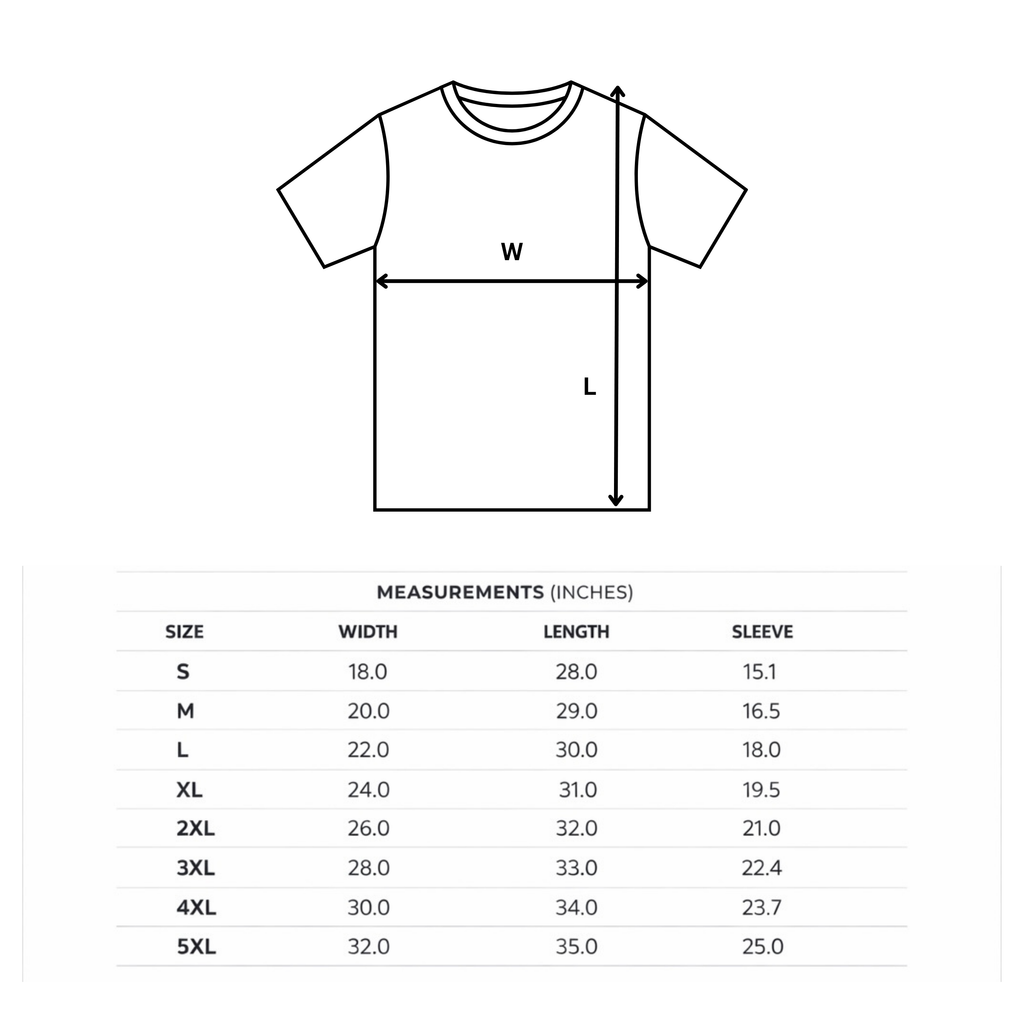 W

L

MEASUREMENTS (INCHES)

| SIZE | WIDTH | LENGTH | SLEEVE |
|---|---|---|---|
| S | 18.0 | 28.0 | 15.1 |
| M | 20.0 | 29.0 | 16.5 |
| L | 22.0 | 30.0 | 18.0 |
| XL | 24.0 | 31.0 | 19.5 |
| 2XL | 26.0 | 32.0 | 21.0 |
| 3XL | 28.0 | 33.0 | 22.4 |
| 4XL | 30.0 | 34.0 | 23.7 |
| 5XL | 32.0 | 35.0 | 25.0 |